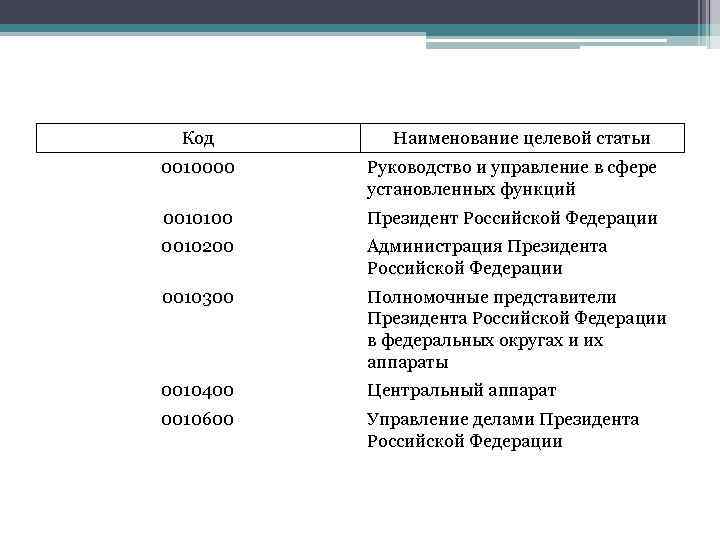 | Код | Наименование целевой статьи |
|---|---|
| 0010000 | Руководство и управление в сфере установленных функций |
| 0010100 | Президент Российской Федерации |
| 0010200 | Администрация Президента Российской Федерации |
| 0010300 | Полномочные представители Президента Российской Федерации в федеральных округах и их аппараты |
| 0010400 | Центральный аппарат |
| 0010600 | Управление делами Президента Российской Федерации |